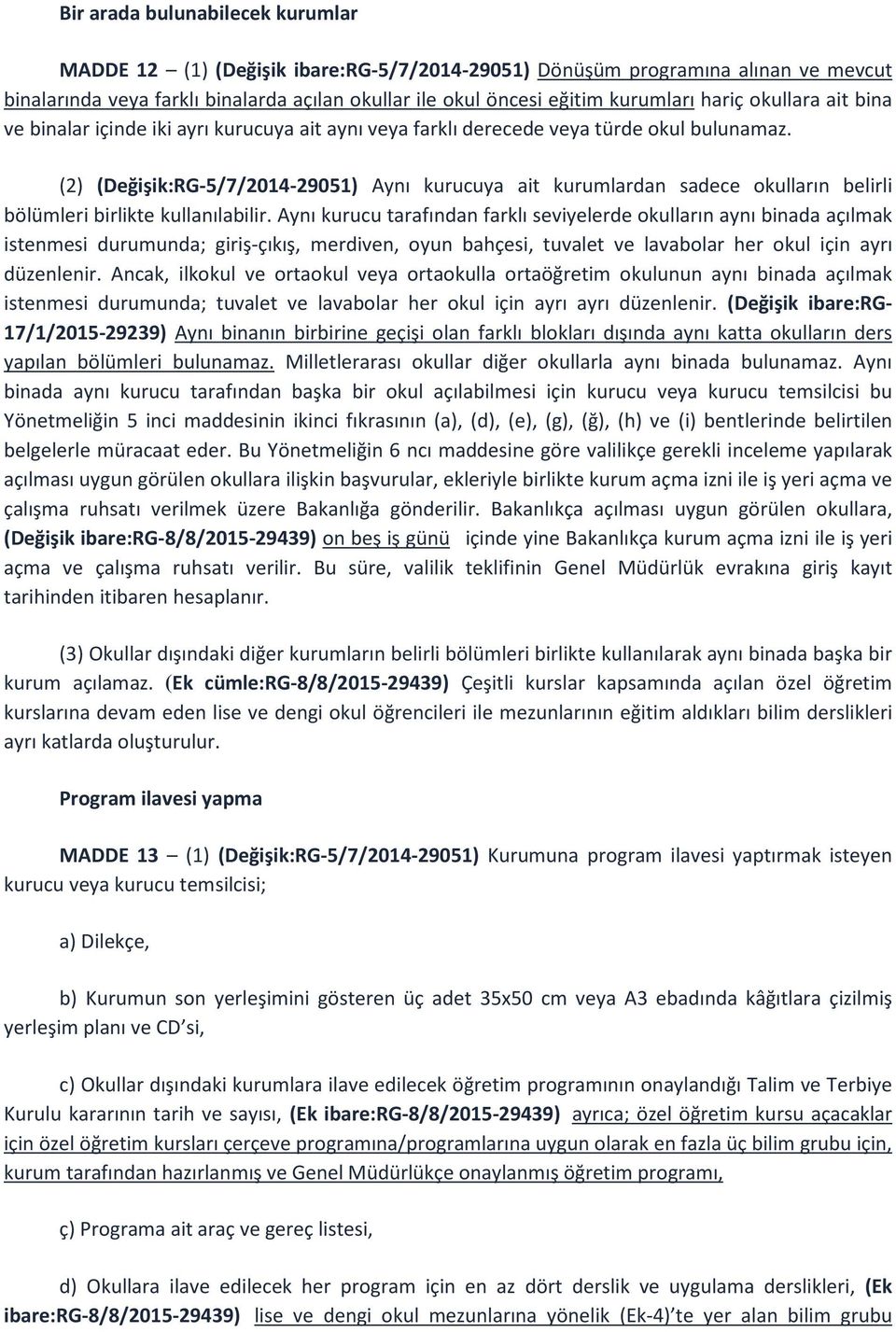 Bir arada bulunabilecek kurumlar

MADDE 12 – (1) (Değişik ibare:RG-5/7/2014-29051) Dönüşüm programına alınan ve mevcut binalarında veya farklı binalarda açılan okullar ile okul öncesi eğitim kurumları hariç okullara ait bina ve binalar içinde iki ayrı kurucuya ait aynı veya farklı derecede veya türde okul bulunamaz.

(2) (Değişik:RG-5/7/2014-29051) Aynı kurucuya ait kurumlardan sadece okulların belirli bölümleri birlikte kullanılabilir. Aynı kurucu tarafından farklı seviyelerde okulların aynı binada açılmak istenmesi durumunda; giriş-çıkış, merdiven, oyun bahçesi, tuvalet ve lavabolar her okul için ayrı düzenlenir. Ancak, ilkokul ve ortaokul veya ortaokulla ortaöğretim okulunun aynı binada açılmak istenmesi durumunda; tuvalet ve lavabolar her okul için ayrı ayrı düzenlenir. (Değişik ibare:RG-17/1/2015-29239) Aynı binanın birbirine geçişi olan farklı blokları dışında aynı katta okulların ders yapılan bölümleri bulunamaz. Milletlerarası okullar diğer okullarla aynı binada bulunamaz. Aynı binada aynı kurucu tarafından başka bir okul açılabilmesi için kurucu veya kurucu temsilcisi bu Yönetmeliğin 5 inci maddesinin ikinci fıkrasının (a), (d), (e), (g), (ğ), (h) ve (i) bentlerinde belirtilen belgelerle müracaat eder. Bu Yönetmeliğin 6 ncı maddesine göre valilikçe gerekli inceleme yapılarak açılması uygun görülen okullara ilişkin başvurular, ekleriyle birlikte kurum açma izni ile iş yeri açma ve çalışma ruhsatı verilmek üzere Bakanlığa gönderilir. Bakanlıkça açılması uygun görülen okullara, (Değişik ibare:RG-8/8/2015-29439) on beş iş günü içinde yine Bakanlıkça kurum açma izni ile iş yeri açma ve çalışma ruhsatı verilir. Bu süre, valilik teklifinin Genel Müdürlük evrakına giriş kayıt tarihinden itibaren hesaplanır.

(3) Okullar dışındaki diğer kurumların belirli bölümleri birlikte kullanılarak aynı binada başka bir kurum açılamaz. (Ek cümle:RG-8/8/2015-29439) Çeşitli kurslar kapsamında açılan özel öğretim kurslarına devam eden lise ve dengi okul öğrencileri ile mezunlarının eğitim aldıkları bilim derslikleri ayrı katlarda oluşturulur.

Program ilavesi yapma

MADDE 13 – (1) (Değişik:RG-5/7/2014-29051) Kurumuna program ilavesi yaptırmak isteyen kurucu veya kurucu temsilcisi;

a) Dilekçe,

b) Kurumun son yerleşimini gösteren üç adet 35x50 cm veya A3 ebadında kâğıtlara çizilmiş yerleşim planı ve CD'si,

c) Okullar dışındaki kurumlara ilave edilecek öğretim programının onaylandığı Talim ve Terbiye Kurulu kararının tarih ve sayısı, (Ek ibare:RG-8/8/2015-29439) ayrıca; özel öğretim kursu açacaklar için özel öğretim kursları çerçeve programına/programlarına uygun olarak en fazla üç bilim grubu için, kurum tarafından hazırlanmış ve Genel Müdürlükçe onaylanmış öğretim programı,

ç) Programa ait araç ve gereç listesi,

d) Okullara ilave edilecek her program için en az dört derslik ve uygulama derslikleri, (Ek ibare:RG-8/8/2015-29439) lise ve dengi okul mezunlarına yönelik (Ek-4)'te yer alan bilim grubu